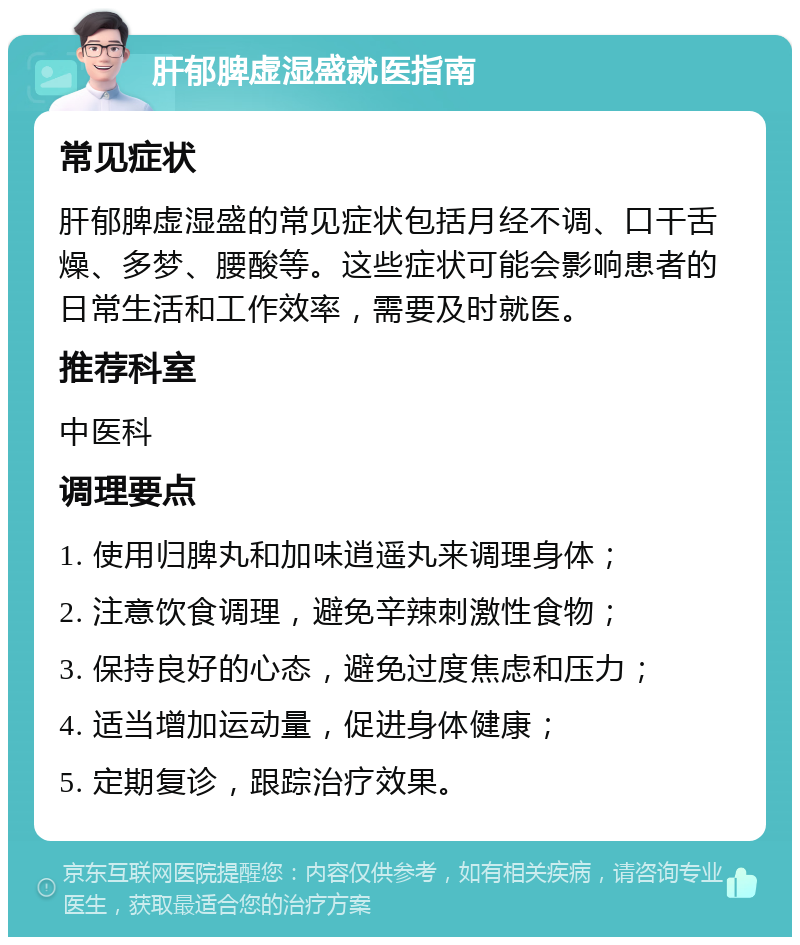 肝郁脾虚湿盛就医指南

常见症状

肝郁脾虚湿盛的常见症状包括月经不调、口干舌燥、多梦、腰酸等。这些症状可能会影响患者的日常生活和工作效率，需要及时就医。

推荐科室

中医科

调理要点

1. 使用归脾丸和加味逍遥丸来调理身体；

2. 注意饮食调理，避免辛辣刺激性食物；

3. 保持良好的心态，避免过度焦虑和压力；

4. 适当增加运动量，促进身体健康；

5. 定期复诊，跟踪治疗效果。

京东互联网医院提醒您：内容仅供参考，如有相关疾病，请咨询专业医生，获取最适合您的治疗方案